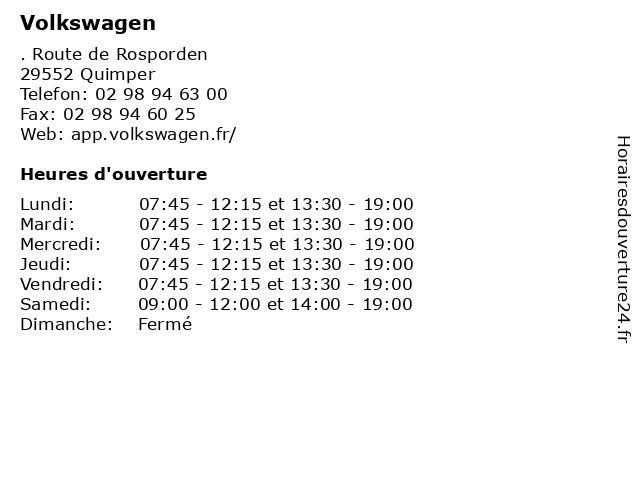 Volkswagen

. Route de Rosporden
29552 Quimper
Telefon: 02 98 94 63 00
Fax: 02 98 94 60 25
Web: app.volkswagen.fr/

Heures d'ouverture

| | |
|---|---|
| Lundi: | 07:45 - 12:15 et 13:30 - 19:00 |
| Mardi: | 07:45 - 12:15 et 13:30 - 19:00 |
| Mercredi: | 07:45 - 12:15 et 13:30 - 19:00 |
| Jeudi: | 07:45 - 12:15 et 13:30 - 19:00 |
| Vendredi: | 07:45 - 12:15 et 13:30 - 19:00 |
| Samedi: | 09:00 - 12:00 et 14:00 - 19:00 |
| Dimanche: | Fermé |

Horairesdouverture24.fr